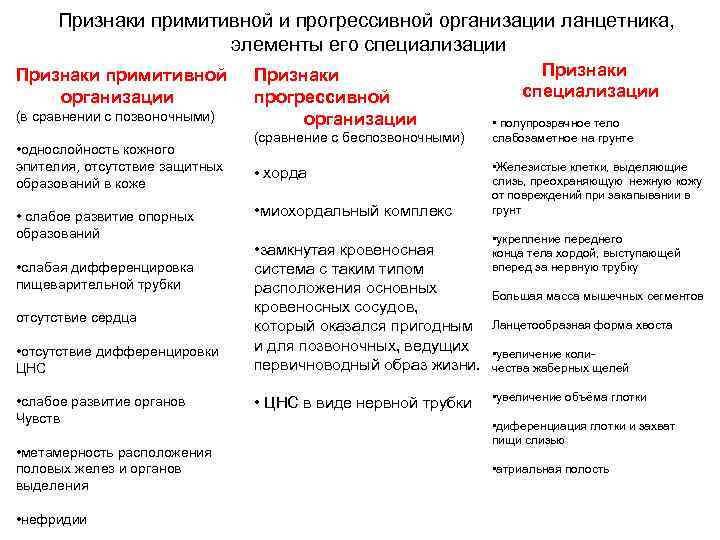 Признаки примитивной и прогрессивной организации ланцетника, элементы его специализации

Признаки примитивной организации
(в сравнении с позвоночными)

•однослойность кожного эпителия, отсутствие защитных образований в коже

• слабое развитие опорных образований

•слабая дифференцировка пищеварительной трубки

отсутствие сердца

•отсутствие дифференцировки ЦНС

•слабое развитие органов Чувств

•метамерность расположения половых желез и органов выделения

•нефридии

Признаки прогрессивной организации
(сравнение с беспозвоночными)

• хорда

•миохордальный комплекс

•замкнутая кровеносная система с таким типом расположения основных кровеносных сосудов, который оказался пригодным и для позвоночных, ведущих первичноводный образ жизни.

• ЦНС в виде нервной трубки

Признаки специализации

• полупрозрачное тело слабозаметное на грунте

•Железистые клетки, выделяющие слизь, преохраняющую нежную кожу от повреждений при закапывании в грунт

•укрепление переднего конца тела хордой, выступающей вперед за нервную трубку

Большая масса мышечных сегментов

Ланцетообразная форма хвоста

•увеличение количества жаберных щелей

•увеличение объёма глотки

•диференциация глотки и захват пищи слизью

•атриальная полость